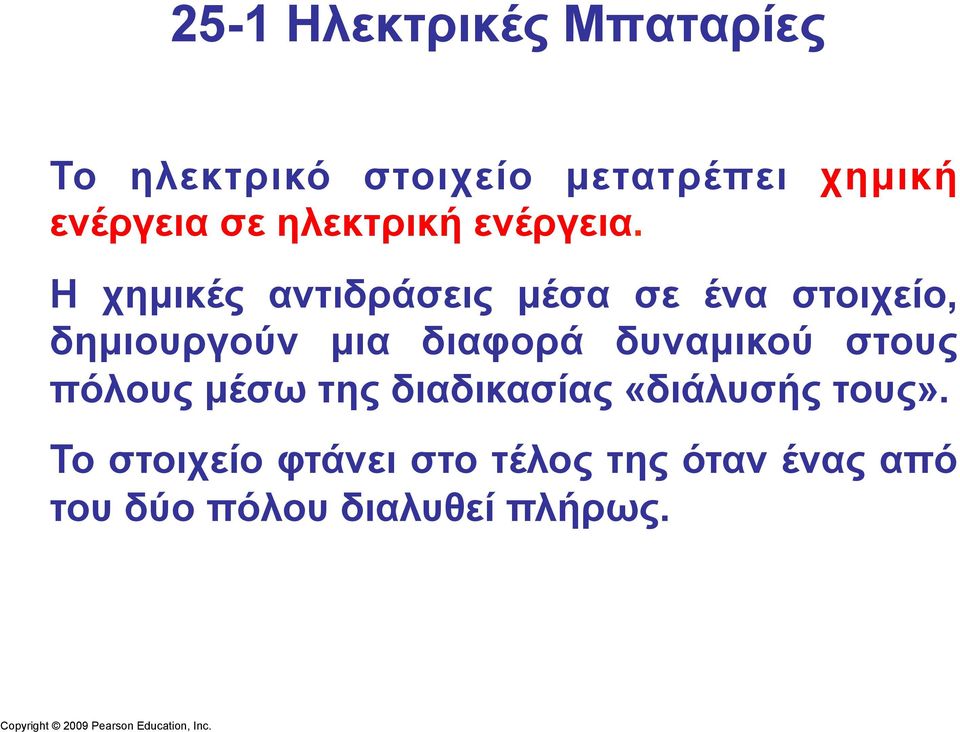 25-1 Ηλεκτρικές Μπαταρίες

Το ηλεκτρικό στοιχείο μετατρέπει χημική ενέργεια σε ηλεκτρική ενέργεια.

Η χημικές αντιδράσεις μέσα σε ένα στοιχείο, δημιουργούν μια διαφορά δυναμικού στους πόλους μέσω της διαδικασίας «διάλυσής τους».

Το στοιχείο φτάνει στο τέλος της όταν ένας από του δύο πόλου διαλυθεί πλήρως.

Copyright © 2009 Pearson Education, Inc.